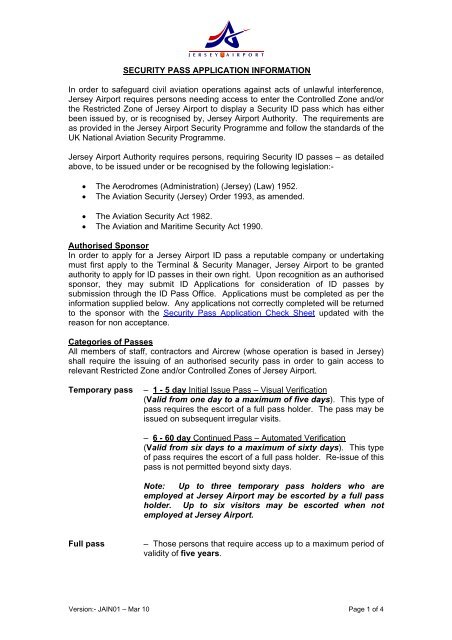 JERSEY AIRPORT

SECURITY PASS APPLICATION INFORMATION

In order to safeguard civil aviation operations against acts of unlawful interference, Jersey Airport requires persons needing access to enter the Controlled Zone and/or the Restricted Zone of Jersey Airport to display a Security ID pass which has either been issued by, or is recognised by, Jersey Airport Authority. The requirements are as provided in the Jersey Airport Security Programme and follow the standards of the UK National Aviation Security Programme.

Jersey Airport Authority requires persons, requiring Security ID passes – as detailed above, to be issued under or be recognised by the following legislation:-

• The Aerodromes (Administration) (Jersey) (Law) 1952.
• The Aviation Security (Jersey) Order 1993, as amended.

• The Aviation Security Act 1982.
• The Aviation and Maritime Security Act 1990.

Authorised Sponsor
In order to apply for a Jersey Airport ID pass a reputable company or undertaking must first apply to the Terminal & Security Manager, Jersey Airport to be granted authority to apply for ID passes in their own right. Upon recognition as an authorised sponsor, they may submit ID Applications for consideration of ID passes by submission through the ID Pass Office. Applications must be completed as per the information supplied below. Any applications not correctly completed will be returned to the sponsor with the Security Pass Application Check Sheet updated with the reason for non acceptance.

Categories of Passes
All members of staff, contractors and Aircrew (whose operation is based in Jersey) shall require the issuing of an authorised security pass in order to gain access to relevant Restricted Zone and/or Controlled Zones of Jersey Airport.

Temporary pass – 1 - 5 day Initial Issue Pass – Visual Verification (Valid from one day to a maximum of five days). This type of pass requires the escort of a full pass holder. The pass may be issued on subsequent irregular visits.

– 6 - 60 day Continued Pass – Automated Verification (Valid from six days to a maximum of sixty days). This type of pass requires the escort of a full pass holder. Re-issue of this pass is not permitted beyond sixty days.

Note: Up to three temporary pass holders who are employed at Jersey Airport may be escorted by a full pass holder. Up to six visitors may be escorted when not employed at Jersey Airport.

Full pass – Those persons that require access up to a maximum period of validity of five years.

Version:- JAIN01 – Mar 10

Page 1 of 4